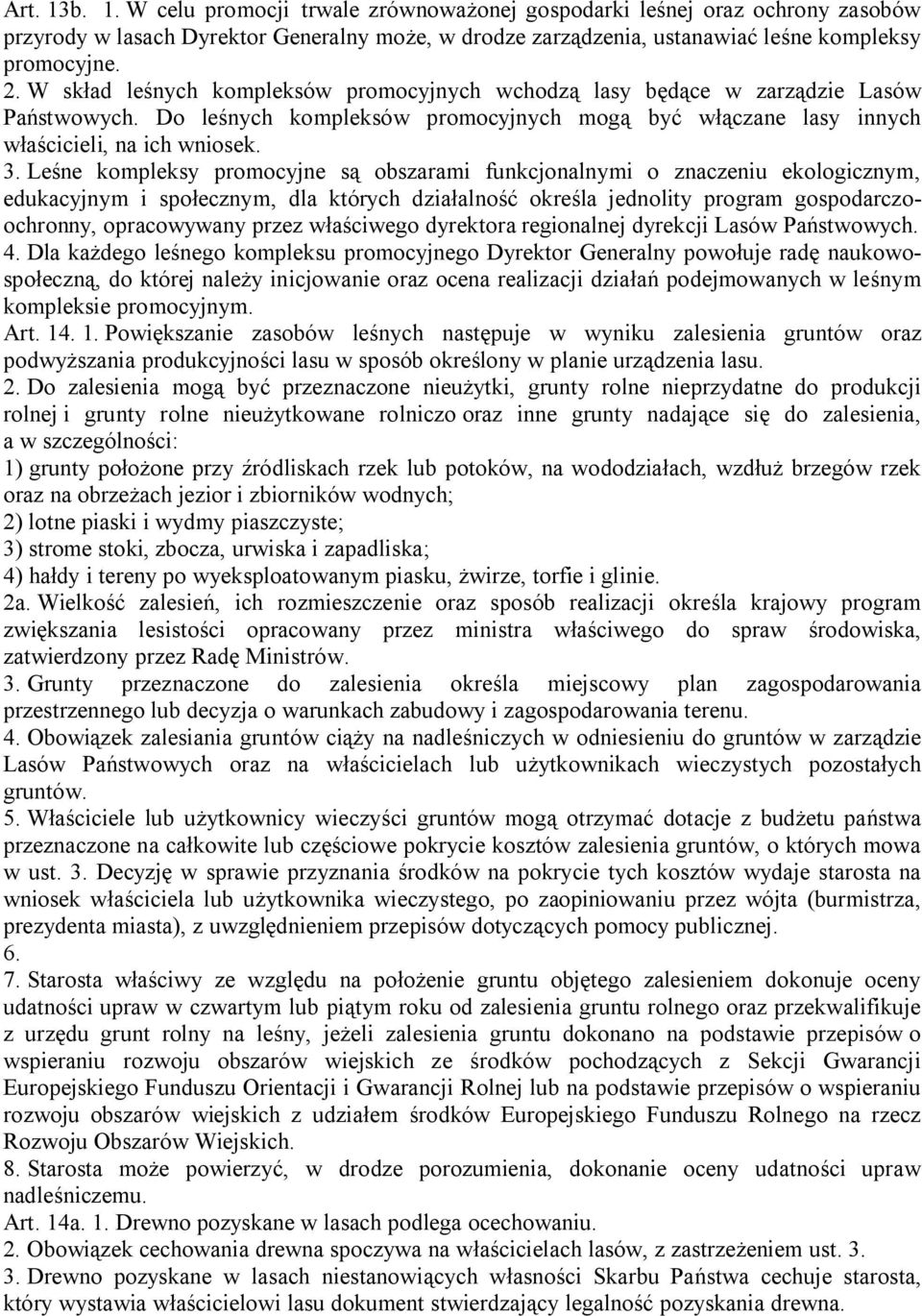 Art. 13b. 1. W celu promocji trwale zrównoważonej gospodarki leśnej oraz ochrony zasobów przyrody w lasach Dyrektor Generalny może, w drodze zarządzenia, ustanawiać leśne kompleksy promocyjne.
2. W skład leśnych kompleksów promocyjnych wchodzą lasy będące w zarządzie Lasów Państwowych. Do leśnych kompleksów promocyjnych mogą być włączane lasy innych właścicieli, na ich wniosek.
3. Leśne kompleksy promocyjne są obszarami funkcjonalnymi o znaczeniu ekologicznym, edukacyjnym i społecznym, dla których działalność określa jednolity program gospodarczo-ochronny, opracowywany przez właściwego dyrektora regionalnej dyrekcji Lasów Państwowych.
4. Dla każdego leśnego kompleksu promocyjnego Dyrektor Generalny powołuje radę naukowo-społeczną, do której należy inicjowanie oraz ocena realizacji działań podejmowanych w leśnym kompleksie promocyjnym.
Art. 14. 1. Powiększanie zasobów leśnych następuje w wyniku zalesienia gruntów oraz podwyższania produkcyjności lasu w sposób określony w planie urządzenia lasu.
2. Do zalesienia mogą być przeznaczone nieużytki, grunty rolne nieprzydatne do produkcji rolnej i grunty rolne nieużytkowane rolniczo oraz inne grunty nadające się do zalesienia, a w szczególności:
1) grunty położone przy źródliskach rzek lub potoków, na wododziałach, wzdłuż brzegów rzek oraz na obrzeżach jezior i zbiorników wodnych;
2) lotne piaski i wydmy piaszczyste;
3) strome stoki, zbocza, urwiska i zapadliska;
4) hałdy i tereny po wyeksploatowanym piasku, żwirze, torfie i glinie.
2a. Wielkość zalesień, ich rozmieszczenie oraz sposób realizacji określa krajowy program zwiększania lesistości opracowany przez ministra właściwego do spraw środowiska, zatwierdzony przez Radę Ministrów.
3. Grunty przeznaczone do zalesienia określa miejscowy plan zagospodarowania przestrzennego lub decyzja o warunkach zabudowy i zagospodarowania terenu.
4. Obowiązek zalesiania gruntów ciąży na nadleśniczych w odniesieniu do gruntów w zarządzie Lasów Państwowych oraz na właścicielach lub użytkownikach wieczystych pozostałych gruntów.
5. Właściciele lub użytkownicy wieczyści gruntów mogą otrzymać dotacje z budżetu państwa przeznaczone na całkowite lub częściowe pokrycie kosztów zalesienia gruntów, o których mowa w ust. 3. Decyzję w sprawie przyznania środków na pokrycie tych kosztów wydaje starosta na wniosek właściciela lub użytkownika wieczystego, po zaopiniowaniu przez wójta (burmistrza, prezydenta miasta), z uwzględnieniem przepisów dotyczących pomocy publicznej.
6.
7. Starosta właściwy ze względu na położenie gruntu objętego zalesieniem dokonuje oceny udatności upraw w czwartym lub piątym roku od zalesienia gruntu rolnego oraz przekwalifikuje z urzędu grunt rolny na leśny, jeżeli zalesienia gruntu dokonano na podstawie przepisów o wspieraniu rozwoju obszarów wiejskich ze środków pochodzących z Sekcji Gwarancji Europejskiego Funduszu Orientacji i Gwarancji Rolnej lub na podstawie przepisów o wspieraniu rozwoju obszarów wiejskich z udziałem środków Europejskiego Funduszu Rolnego na rzecz Rozwoju Obszarów Wiejskich.
8. Starosta może powierzyć, w drodze porozumienia, dokonanie oceny udatności upraw nadleśniczemu.
Art. 14a. 1. Drewno pozyskane w lasach podlega ocechowaniu.
2. Obowiązek cechowania drewna spoczywa na właścicielach lasów, z zastrzeżeniem ust. 3.
3. Drewno pozyskane w lasach niestanowiących własności Skarbu Państwa cechuje starosta, który wystawia właścicielowi lasu dokument stwierdzający legalność pozyskania drewna.